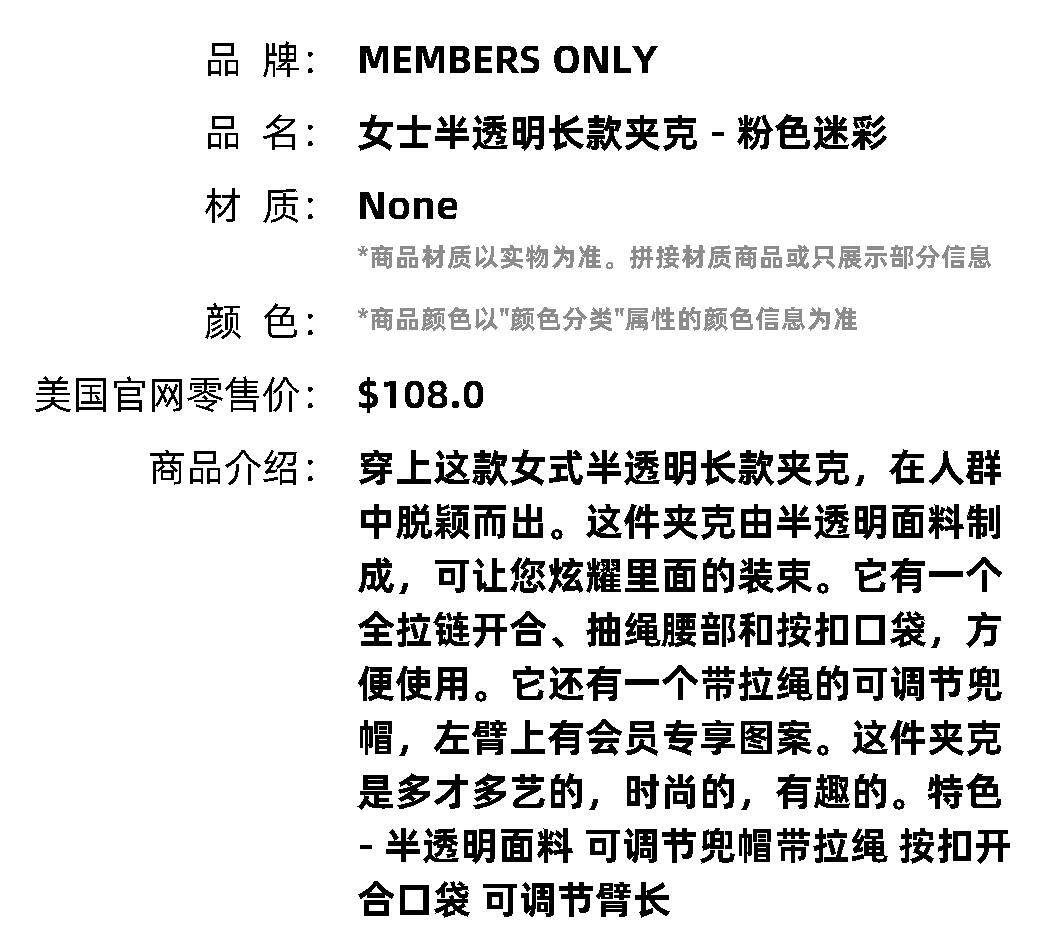 品 牌： MEMBERS ONLY

品 名： 女士半透明长款夹克 - 粉色迷彩

材 质： None

*商品材质以实物为准。拼接材质商品或只展示部分信息

颜 色： *商品颜色以"颜色分类"属性的颜色信息为准

美国官网零售价： $108.0

商品介绍： 穿上这款女式半透明长款夹克，在人群中脱颖而出。这件夹克由半透明面料制成，可让您炫耀里面的装束。它有一个全拉链开合、抽绳腰部和按扣口袋，方便使用。它还有一个带拉绳的可调节兜帽，左臂上有会员专享图案。这件夹克是多才多艺的，时尚的，有趣的。特色 - 半透明面料 可调节兜帽带拉绳 按扣开合口袋 可调节臂长